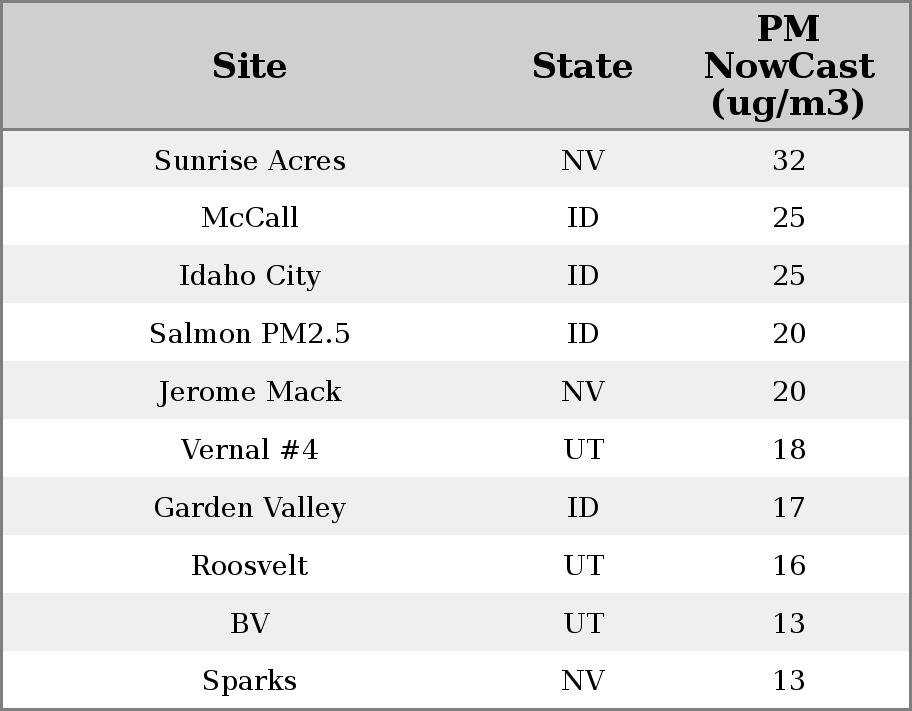 | Site | State | PM NowCast (ug/m3) |
|---|---|---|
| Sunrise Acres | NV | 32 |
| McCall | ID | 25 |
| Idaho City | ID | 25 |
| Salmon PM2.5 | ID | 20 |
| Jerome Mack | NV | 20 |
| Vernal #4 | UT | 18 |
| Garden Valley | ID | 17 |
| Roosvelt | UT | 16 |
| BV | UT | 13 |
| Sparks | NV | 13 |